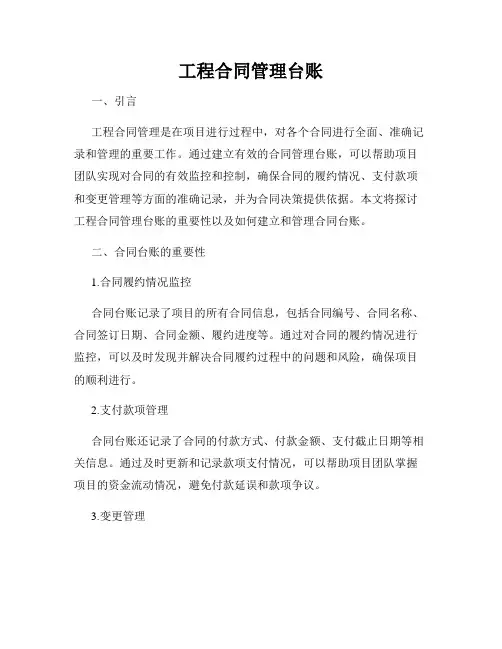 工程合同管理台账

一、引言

工程合同管理是在项目进行过程中，对各个合同进行全面、准确记录和管理的重要工作。通过建立有效的合同管理台账，可以帮助项目团队实现对合同的有效监控和控制，确保合同的履约情况、支付款项和变更管理等方面的准确记录，并为合同决策提供依据。本文将探讨工程合同管理台账的重要性以及如何建立和管理合同台账。

二、合同台账的重要性

1.合同履约情况监控

合同台账记录了项目的所有合同信息，包括合同编号、合同名称、合同签订日期、合同金额、履约进度等。通过对合同的履约情况进行监控，可以及时发现并解决合同履约过程中的问题和风险，确保项目的顺利进行。

2.支付款项管理

合同台账还记录了合同的付款方式、付款金额、支付截止日期等相关信息。通过及时更新和记录款项支付情况，可以帮助项目团队掌握项目的资金流动情况，避免付款延误和款项争议。

3.变更管理